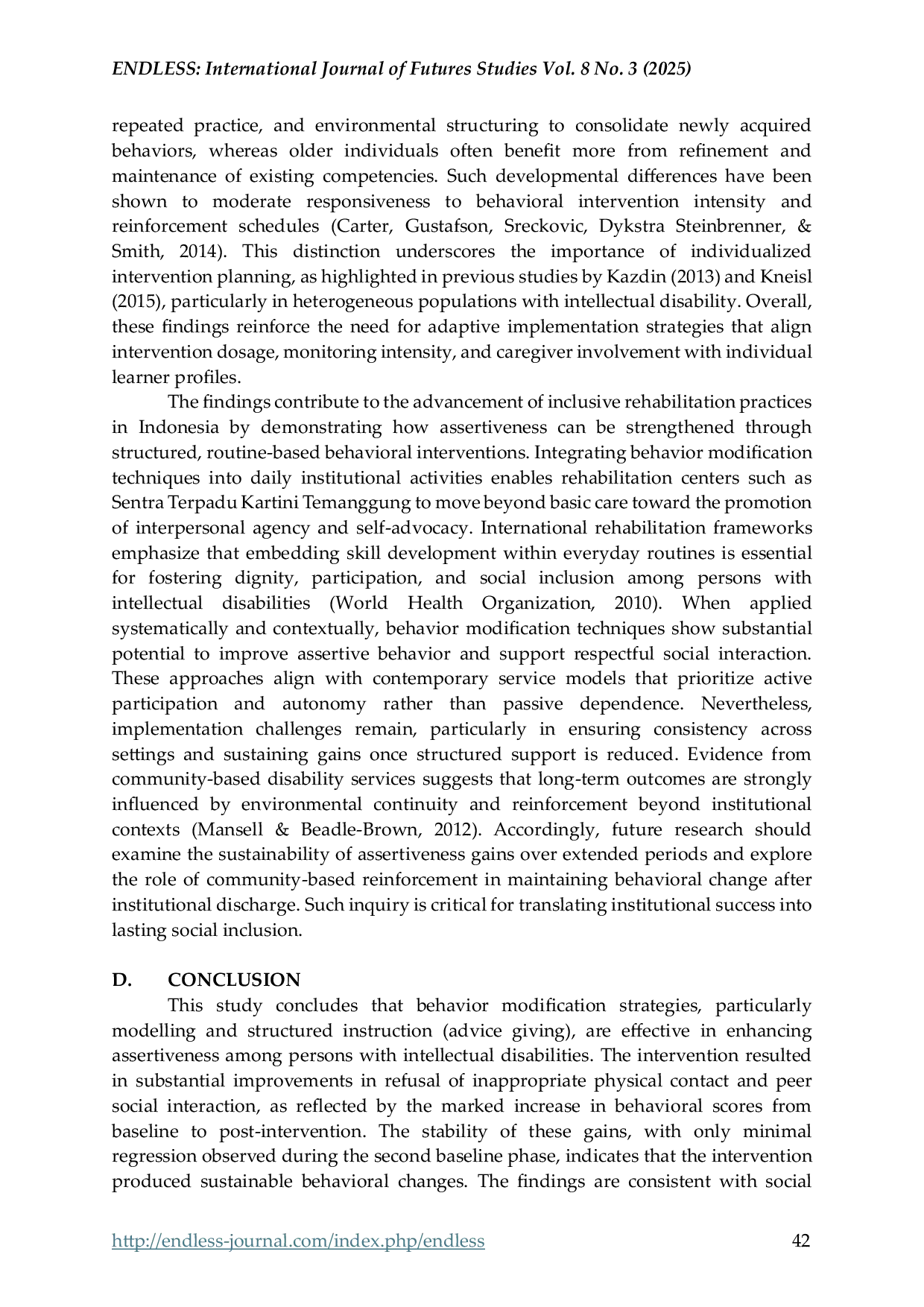 ENDLESS: International Journal of Futures Studies Vol. 8 No. 3 (2025)

repeated practice, and environmental structuring to consolidate newly acquired behaviors, whereas older individuals often benefit more from refinement and maintenance of existing competencies. Such developmental differences have been shown to moderate responsiveness to behavioral intervention intensity and reinforcement schedules (Carter, Gustafson, Sreckovic, Dykstra Steinbrenner, & Smith, 2014). This distinction underscores the importance of individualized intervention planning, as highlighted in previous studies by Kazdin (2013) and Kneisl (2015), particularly in heterogeneous populations with intellectual disability. Overall, these findings reinforce the need for adaptive implementation strategies that align intervention dosage, monitoring intensity, and caregiver involvement with individual learner profiles.

The findings contribute to the advancement of inclusive rehabilitation practices in Indonesia by demonstrating how assertiveness can be strengthened through structured, routine-based behavioral interventions. Integrating behavior modification techniques into daily institutional activities enables rehabilitation centers such as Sentra Terpadu Kartini Temanggung to move beyond basic care toward the promotion of interpersonal agency and self-advocacy. International rehabilitation frameworks emphasize that embedding skill development within everyday routines is essential for fostering dignity, participation, and social inclusion among persons with intellectual disabilities (World Health Organization, 2010). When applied systematically and contextually, behavior modification techniques show substantial potential to improve assertive behavior and support respectful social interaction. These approaches align with contemporary service models that prioritize active participation and autonomy rather than passive dependence. Nevertheless, implementation challenges remain, particularly in ensuring consistency across settings and sustaining gains once structured support is reduced. Evidence from community-based disability services suggests that long-term outcomes are strongly influenced by environmental continuity and reinforcement beyond institutional contexts (Mansell & Beadle-Brown, 2012). Accordingly, future research should examine the sustainability of assertiveness gains over extended periods and explore the role of community-based reinforcement in maintaining behavioral change after institutional discharge. Such inquiry is critical for translating institutional success into lasting social inclusion.

D. CONCLUSION

This study concludes that behavior modification strategies, particularly modelling and structured instruction (advice giving), are effective in enhancing assertiveness among persons with intellectual disabilities. The intervention resulted in substantial improvements in refusal of inappropriate physical contact and peer social interaction, as reflected by the marked increase in behavioral scores from baseline to post-intervention. The stability of these gains, with only minimal regression observed during the second baseline phase, indicates that the intervention produced sustainable behavioral changes. The findings are consistent with social

http://endless-journal.com/index.php/endless 42